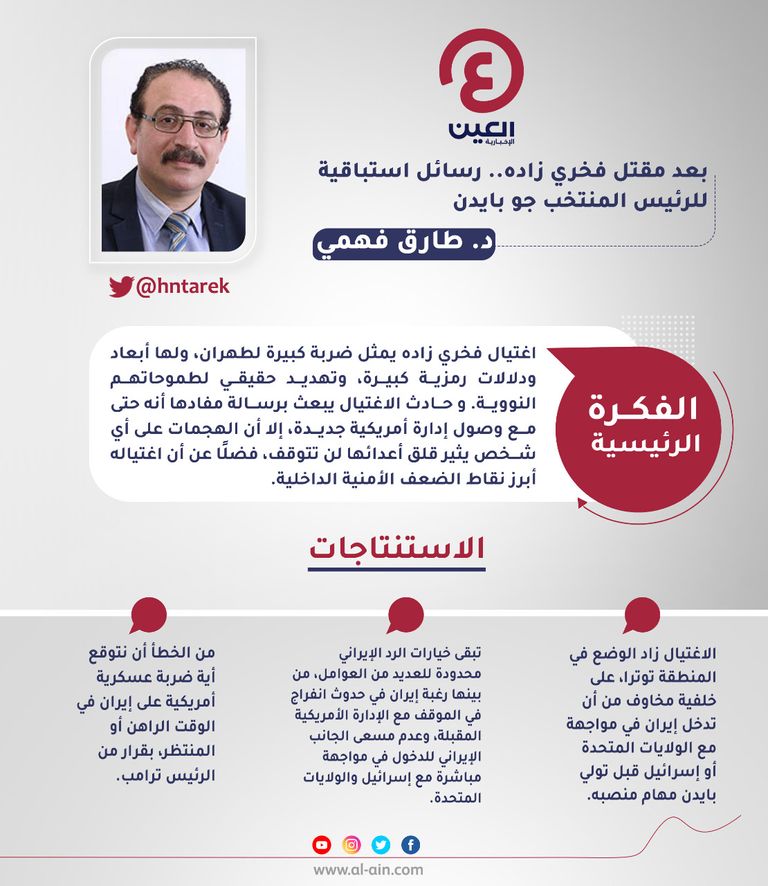 العين
الإخبارية

بعد مقتل فخري زاده.. رسائل استباقية للرئيس المنتخب جو بايدن

د. طارق فهمي

@hntarek

الفكرة الرئيسية

اغتيال فخري زاده يمثل ضربة كبيرة لطهران، ولها أبعاد ودلالات رمزية كبيرة، وتهديد حقيقي لطموحاتهم النووية. و حادث الاغتيال يبعث برسالة مفادها أنه حتى مع وصول إدارة أمريكية جديدة، إلا أن الهجمات على أي شخص يثير قلق أعدائها لن تتوقف، فضلًا عن أن اغتياله أبرز نقاط الضعف الأمنية الداخلية.

الاستنتاجات

الاغتيال زاد الوضع في المنطقة توترا، على خلفية مخاوف من أن تدخل إيران في مواجهة مع الولايات المتحدة أو إسرائيل قبل تولي بايدن مهام منصبه.

تبقى خيارات الرد الإيراني محدودة للعديد من العوامل، من بينها رغبة إيران في حدوث انفراج في الموقف مع الإدارة الأمريكية المقبلة، وعدم مسعى الجانب الإيراني للدخول في مواجهة مباشرة مع إسرائيل والولايات المتحدة.

من الخطأ أن نتوقع أية ضربة عسكرية أمريكية على إيران في الوقت الراهن أو المنتظر، بقرار من الرئيس ترامب.

www.al-ain.com